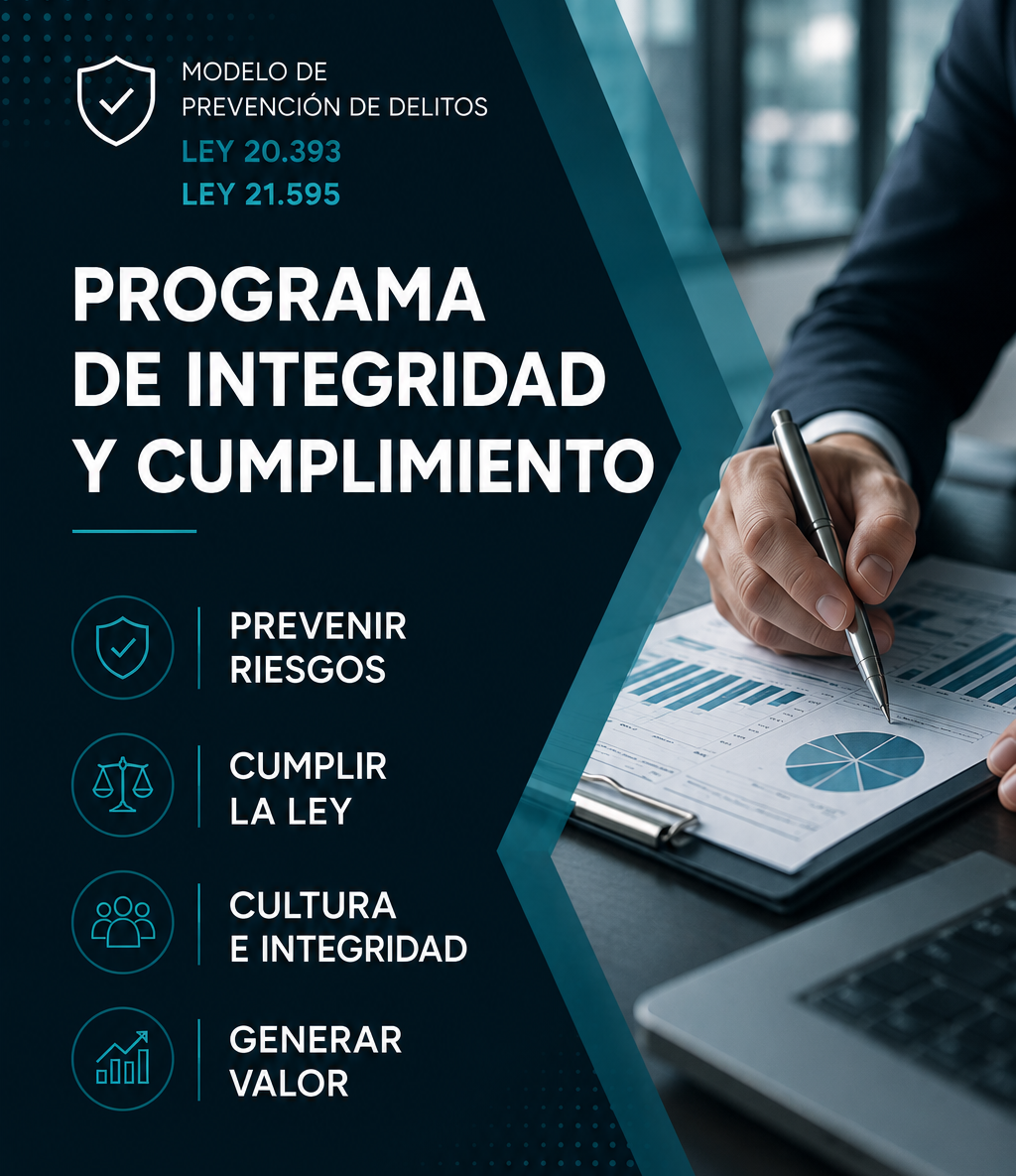 MODELO DE
PREVENCIÓN DE DELITOS
LEY 20.393
LEY 21.595

PROGRAMA
DE INTEGRIDAD
Y CUMPLIMIENTO

PREVENIR
RIESGOS

CUMPLIR
LA LEY

CULTURA
E INTEGRIDAD

GENERAR
VALOR